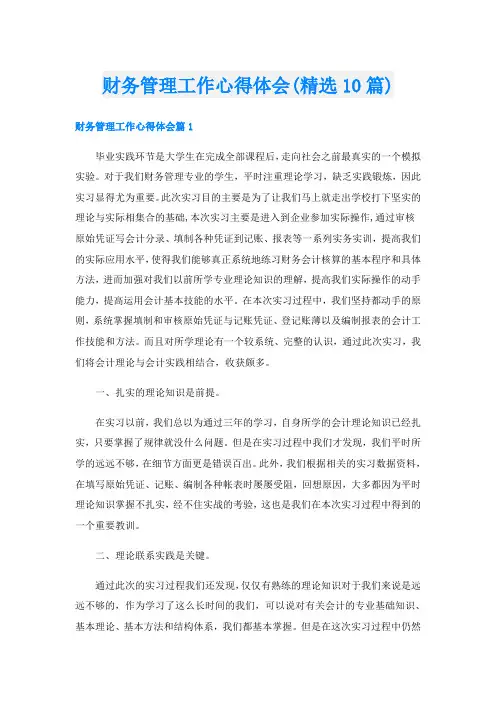 财务管理工作心得体会(精选10篇)

财务管理工作心得体会篇1

毕业实践环节是大学生在完成全部课程后，走向社会之前最真实的一个模拟实验。对于我们财务管理专业的学生，平时注重理论学习，缺乏实践锻炼，因此实习显得尤为重要。此次实习目的主要是为了让我们马上就走出学校打下坚实的理论与实际相集合的基础，本次实习主要是进入到企业参加实际操作，通过审核原始凭证写会计分录、填制各种凭证到记账、报表等一系列实务实训，提高我们的实际应用水平，使得我们能够真正系统地练习财务会计核算的基本程序和具体方法，进而加强对我们以前所学专业理论知识的理解，提高我们实际操作的动手能力，提高运用会计基本技能的水平。在本次实习过程中，我们坚持都动手的原则，系统掌握填制和审核原始凭证与记账凭证、登记账簿以及编制报表的会计工作技能和方法。而且对所学理论有一个较系统、完整的认识，通过此次实习，我们将会计理论与会计实践相结合，收获颇多。

一、扎实的理论知识是前提。

在实习以前，我们总以为通过三年的学习，自身所学的会计理论知识已经扎实，只要掌握了规律就没什么问题。但是在实习过程中我们才发现，我们平时所学的远远不够，在细节方面更是错误百出。此外，我们根据相关的实习数据资料，在填写原始凭证、记账、编制各种帐表时屡屡受阻，回想原因，大多都因为平时理论知识掌握不扎实，经不住实战的考验，这也是我们在本次实习过程中得到的一个重要教训。

二、理论联系实践是关键。

通过此次的实习过程我们还发现，仅仅有熟练的理论知识对于我们来说是远远不够的，作为学习了这么长时间的我们，可以说对有关会计的专业基础知识、基本理论、基本方法和结构体系，我们都基本掌握。但是在这次实习过程中仍然